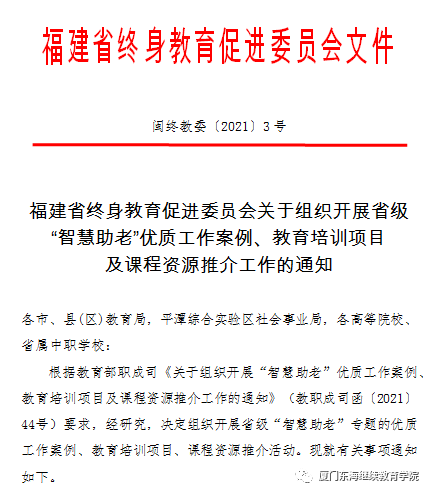 福建省终身教育促进委员会文件

闽终教委〔2021〕3号

福建省终身教育促进委员会关于组织开展省级“智慧助老”优质工作案例、教育培训项目及课程资源推介工作的通知

各市、县(区)教育局，平潭综合实验区社会事业局，各高等院校、省属中职学校：

根据教育部职成司《关于组织开展“智慧助老”优质工作案例、教育培训项目及课程资源推介工作的通知》（教职成司函〔2021〕44号）要求，经研究，决定组织开展省级“智慧助老”专题的优质工作案例、教育培训项目、课程资源推介活动。现就有关事项通知如下。

厦门东海继续教育学院